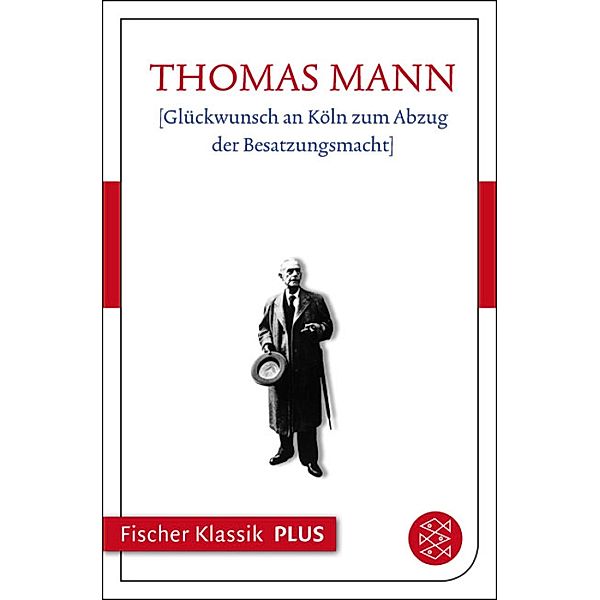 THOMAS MANN

[Glückwunsch an Köln zum Abzug der Besatzungsmacht]

Fischer Klassik PLUS